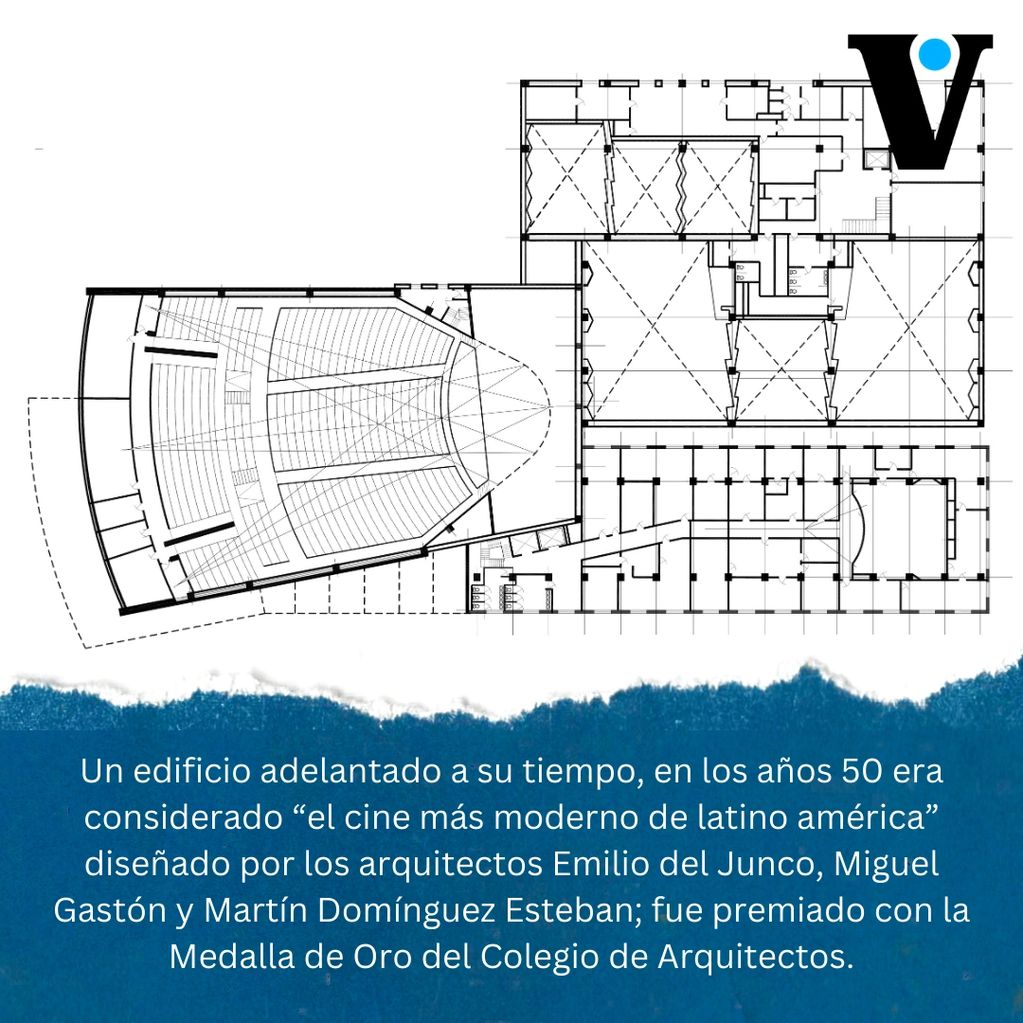 Un edificio adelantado a su tiempo, en los años 50 era considerado "el cine más moderno de latino américa" diseñado por los arquitectos Emilio del Junco, Miguel Gastón y Martín Domínguez Esteban; fue premiado con la Medalla de Oro del Colegio de Arquitectos.